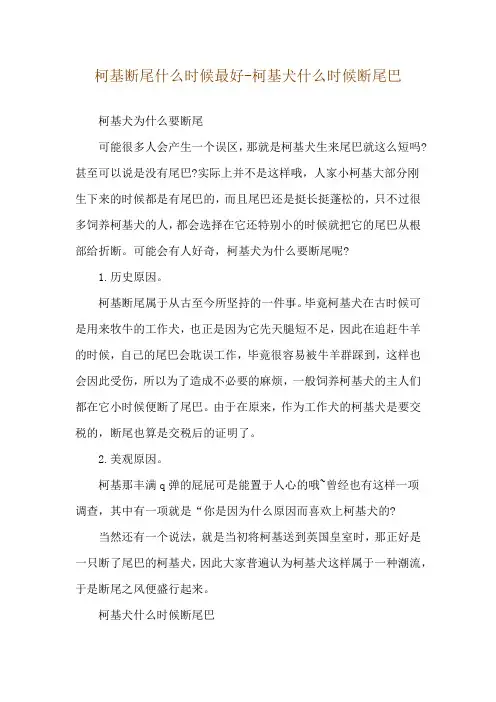 柯基断尾什么时候最好-柯基犬什么时候断尾巴

柯基犬为什么要断尾

可能很多人会产生一个误区，那就是柯基犬生来尾巴就这么短吗?甚至可以说是没有尾巴?实际上并不是这样哦，人家小柯基大部分刚生下来的时候都是有尾巴的，而且尾巴还是挺长挺蓬松的，只不过很多饲养柯基犬的人，都会选择在它还特别小的时候就把它的尾巴从根部给折断。可能会有人好奇，柯基犬为什么要断尾呢?

1.历史原因。

柯基断尾属于从古至今所坚持的一件事。毕竟柯基犬在古时候可是用来牧牛的工作犬，也正是因为它先天腿短不足，因此在追赶牛羊的时候，自己的尾巴会耽误工作，毕竟很容易被牛羊群踩到，这样也会因此受伤，所以为了造成不必要的麻烦，一般饲养柯基犬的主人们都在它小时候便断了尾巴。由于在原来，作为工作犬的柯基犬是要交税的，断尾也算是交税后的证明了。

2.美观原因。

柯基那丰满q弹的屁屁可是能置于人心的哦~曾经也有这样一项调查，其中有一项就是“你是因为什么原因而喜欢上柯基犬的?

当然还有一个说法，就是当初将柯基送到英国皇室时，那正好是一只断了尾巴的柯基犬，因此大家普遍认为柯基犬这样属于一种潮流，于是断尾之风便盛行起来。

柯基犬什么时候断尾巴